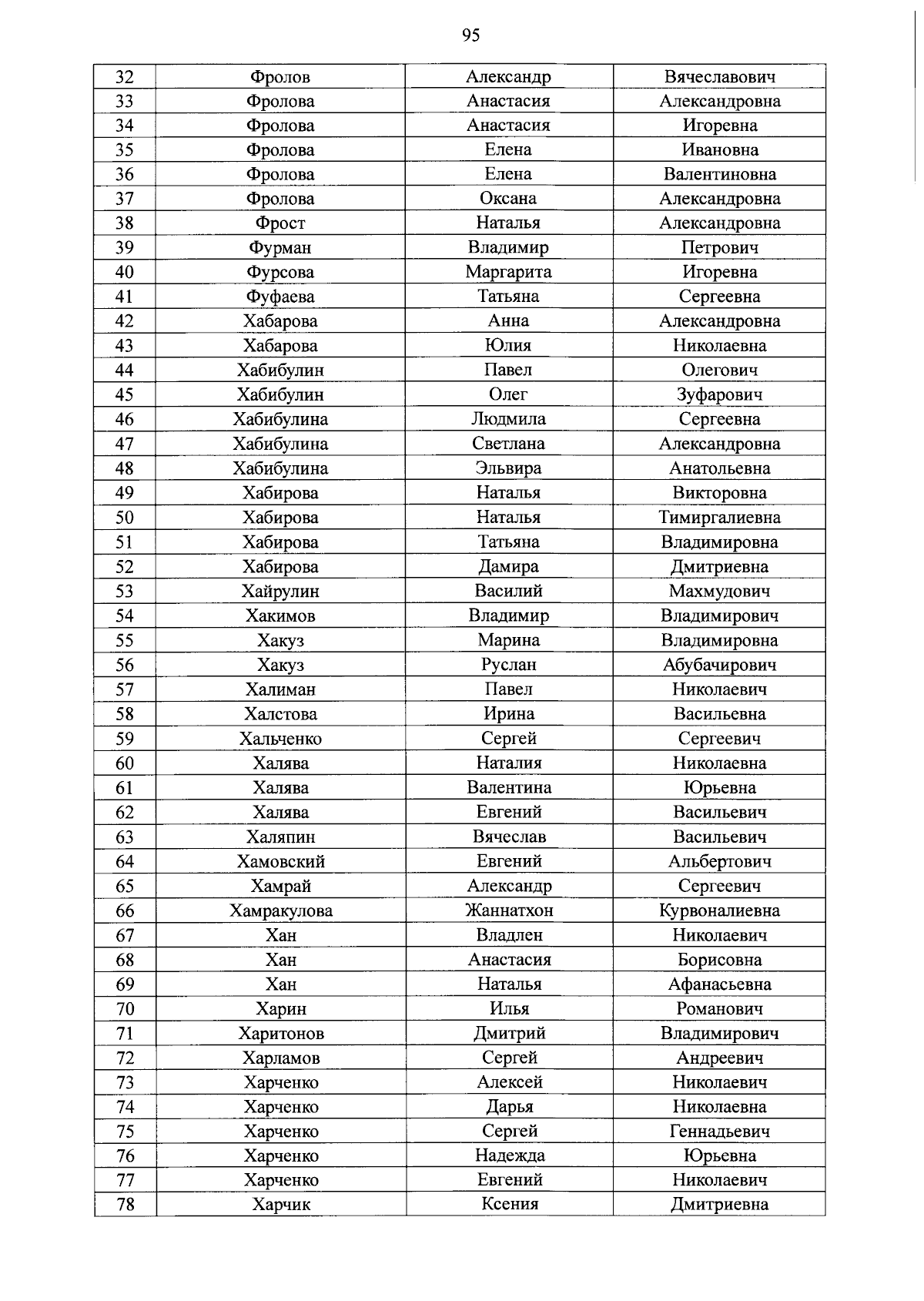 95

| 32 | Фролов | Александр | Вячеславович |
|---|---|---|---|
| 33 | Фролова | Анастасия | Александровна |
| 34 | Фролова | Анастасия | Игоревна |
| 35 | Фролова | Елена | Ивановна |
| 36 | Фролова | Елена | Валентиновна |
| 37 | Фролова | Оксана | Александровна |
| 38 | Фрост | Наталья | Александровна |
| 39 | Фурман | Владимир | Петрович |
| 40 | Фурсова | Маргарита | Игоревна |
| 41 | Фуфаева | Татьяна | Сергеевна |
| 42 | Хабарова | Анна | Александровна |
| 43 | Хабарова | Юлия | Николаевна |
| 44 | Хабибулин | Павел | Олегович |
| 45 | Хабибулин | Олег | Зуфарович |
| 46 | Хабибулина | Людмила | Сергеевна |
| 47 | Хабибулина | Светлана | Александровна |
| 48 | Хабибулина | Эльвира | Анатольевна |
| 49 | Хабирова | Наталья | Викторовна |
| 50 | Хабирова | Наталья | Тимиргалиевна |
| 51 | Хабирова | Татьяна | Владимировна |
| 52 | Хабирова | Дамира | Дмитриевна |
| 53 | Хайрулин | Василий | Махмудович |
| 54 | Хакимов | Владимир | Владимирович |
| 55 | Хакуз | Марина | Владимировна |
| 56 | Хакуз | Руслан | Абубачирович |
| 57 | Халиман | Павел | Николаевич |
| 58 | Халстова | Ирина | Васильевна |
| 59 | Хальченко | Сергей | Сергеевич |
| 60 | Халява | Наталия | Николаевна |
| 61 | Халява | Валентина | Юрьевна |
| 62 | Халява | Евгений | Васильевич |
| 63 | Халяпин | Вячеслав | Васильевич |
| 64 | Хамовский | Евгений | Альбертович |
| 65 | Хамрай | Александр | Сергеевич |
| 66 | Хамракулова | Жаннатхон | Курвоналиевна |
| 67 | Хан | Владлен | Николаевич |
| 68 | Хан | Анастасия | Борисовна |
| 69 | Хан | Наталья | Афанасьевна |
| 70 | Харин | Илья | Романович |
| 71 | Харитонов | Дмитрий | Владимирович |
| 72 | Харламов | Сергей | Андреевич |
| 73 | Харченко | Алексей | Николаевич |
| 74 | Харченко | Дарья | Николаевна |
| 75 | Харченко | Сергей | Геннадьевич |
| 76 | Харченко | Надежда | Юрьевна |
| 77 | Харченко | Евгений | Николаевич |
| 78 | Харчик | Ксения | Дмитриевна |